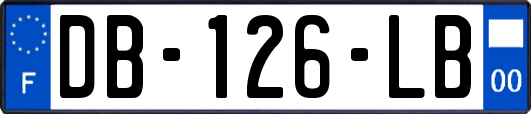 F
DB-126-LB
00